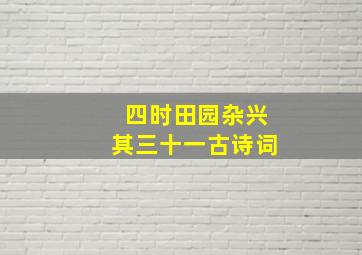 四时田园杂兴
其三十一古诗词